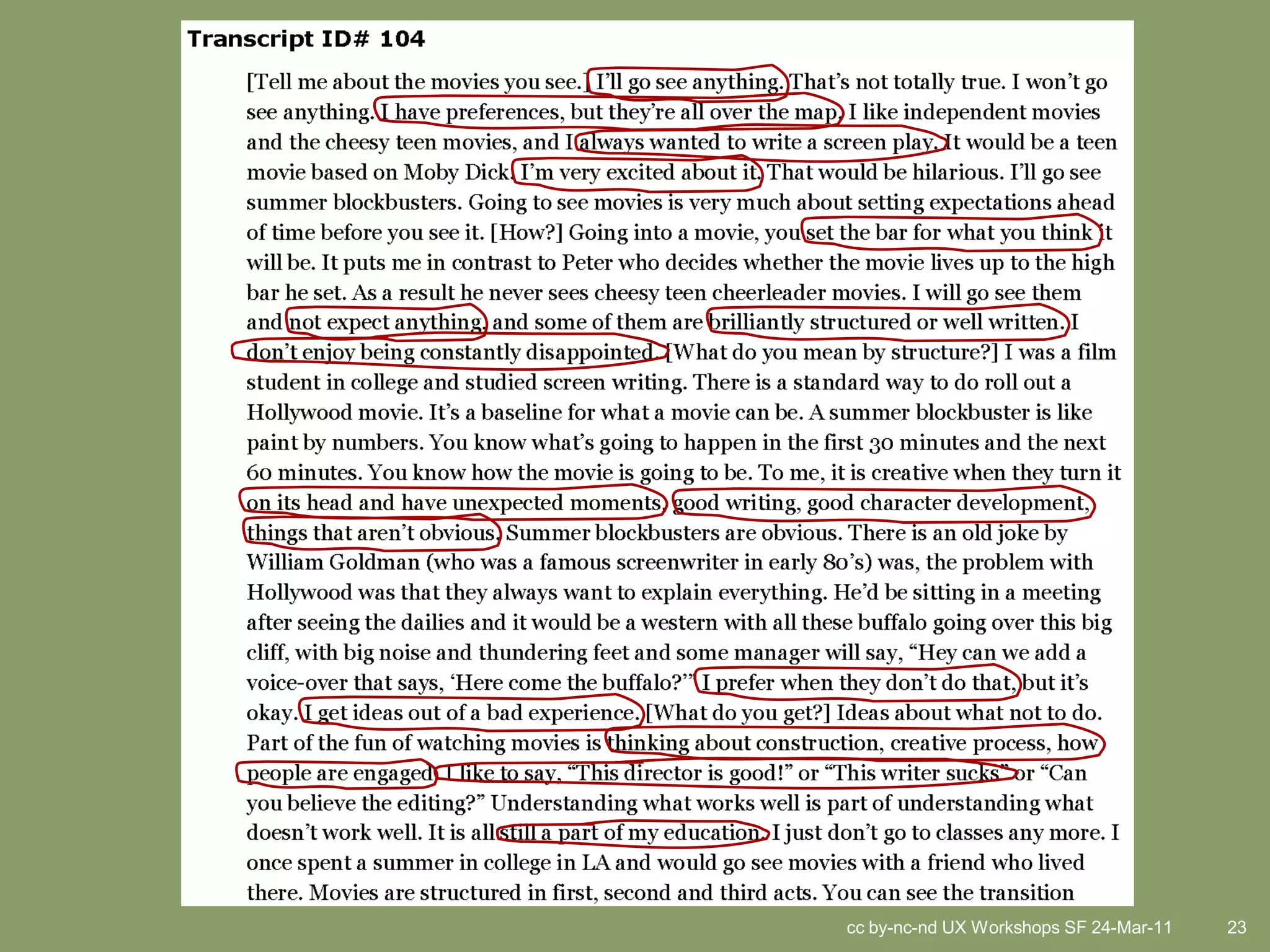 Transcript ID# 104

[Tell me about the movies you see.] I'll go see anything. That's not totally true. I won't go see anything. I have preferences, but they're all over the map. I like independent movies and the cheesy teen movies, and I always wanted to write a screen play. It would be a teen movie based on Moby Dick. I'm very excited about it. That would be hilarious. I'll go see summer blockbusters. Going to see movies is very much about setting expectations ahead of time before you see it. [How?] Going into a movie, you set the bar for what you think it will be. It puts me in contrast to Peter who decides whether the movie lives up to the high bar he set. As a result he never sees cheesy teen cheerleader movies. I will go see them and not expect anything, and some of them are brilliantly structured or well written. I don't enjoy being constantly disappointed. [What do you mean by structure?] I was a film student in college and studied screen writing. There is a standard way to do roll out a Hollywood movie. It's a baseline for what a movie can be. A summer blockbuster is like paint by numbers. You know what's going to happen in the first 30 minutes and the next 60 minutes. You know how the movie is going to be. To me, it is creative when they turn it on its head and have unexpected moments, good writing, good character development, things that aren't obvious. Summer blockbusters are obvious. There is an old joke by William Goldman (who was a famous screenwriter in early 80's) was, the problem with Hollywood was that they always want to explain everything. He'd be sitting in a meeting after seeing the dailies and it would be a western with all these buffalo going over this big cliff, with big noise and thundering feet and some manager will say, "Hey can we add a voice-over that says, 'Here come the buffalo?'" I prefer when they don't do that, but it's okay. I get ideas out of a bad experience. [What do you get?] Ideas about what not to do. Part of the fun of watching movies is thinking about construction, creative process, how people are engaged. I like to say, "This director is good!" or "This writer sucks" or "Can you believe the editing?" Understanding what works well is part of understanding what doesn't work well. It is all still a part of my education. I just don't go to classes any more. I once spent a summer in college in LA and would go see movies with a friend who lived there. Movies are structured in first, second and third acts. You can see the transition

cc by-nc-nd UX Workshops SF 24-Mar-11 23